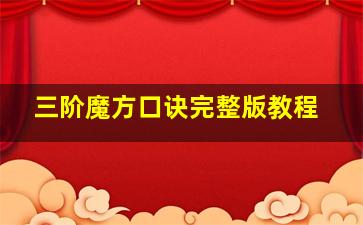 三阶魔方口诀完整版教程